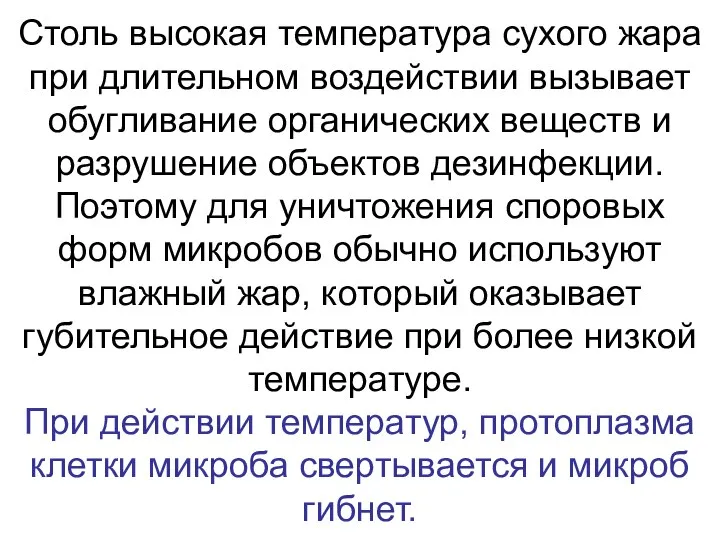 Столь высокая температура сухого жара при длительном воздействии вызывает обугливание органических веществ и разрушение объектов дезинфекции. Поэтому для уничтожения споровых форм микробов обычно используют влажный жар, который оказывает губительное действие при более низкой температуре.

При действии температур, протоплазма клетки микроба свертывается и микроб гибнет.